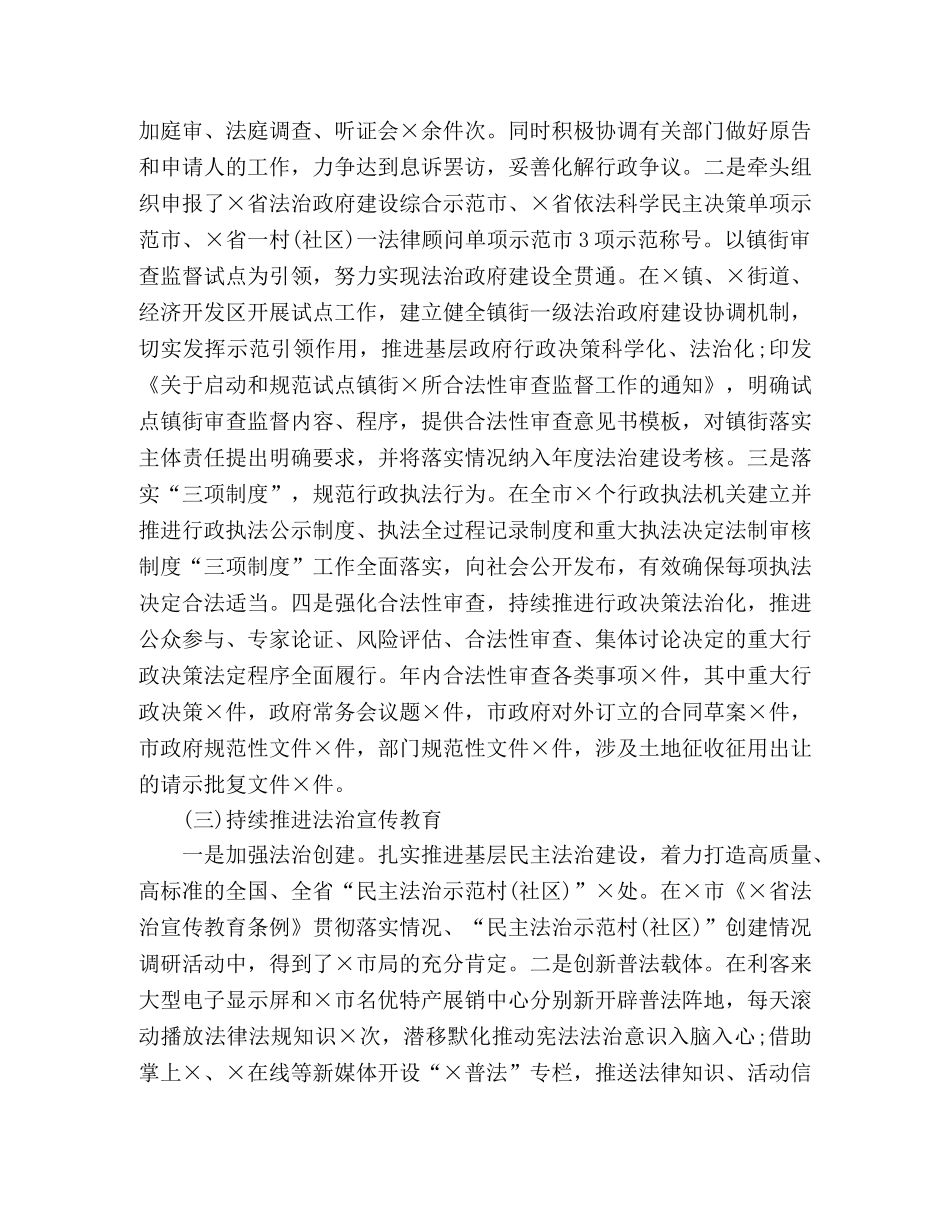 加庭审、法庭调查、听证会×余件次。同时积极协调有关部门做好原告和申请人的工作，力争达到息诉罢访，妥善化解行政争议。二是牵头组织申报了×省法治政府建设综合示范市、×省依法科学民主决策单项示范市、×省一村(社区)一法律顾问单项示范市3项示范称号。以镇街审查监督试点为引领，努力实现法治政府建设全贯通。在×镇、×街道、经济开发区开展试点工作，建立健全镇街一级法治政府建设协调机制，切实发挥示范引领作用，推进基层政府行政决策科学化、法治化;印发《关于启动和规范试点镇街×所合法性审查监督工作的通知》，明确试点镇街审查监督内容、程序，提供合法性审查意见书模板，对镇街落实主体责任提出明确要求，并将落实情况纳入年度法治建设考核。三是落实“三项制度”，规范行政执法行为。在全市×个行政执法机关建立并推进行政执法公示制度、执法全过程记录制度和重大执法决定法制审核制度“三项制度”工作全面落实，向社会公开发布，有效确保每项执法决定合法适当。四是强化合法性审查，持续推进行政决策法治化，推进公众参与、专家论证、风险评估、合法性审查、集体讨论决定的重大行政决策法定程序全面履行。年内合法性审查各类事项×件，其中重大行政决策×件，政府常务会议题×件，市政府对外订立的合同草案×件，市政府规范性文件×件，部门规范性文件×件，涉及土地征收征用出让的请示批复文件×件。

(三)持续推进法治宣传教育

一是加强法治创建。扎实推进基层民主法治建设，着力打造高质量、高标准的全国、全省“民主法治示范村(社区)”×处。在×市《×省法治宣传教育条例》贯彻落实情况、“民主法治示范村(社区)”创建情况调研活动中，得到了×市局的充分肯定。二是创新普法载体。在利客来大型电子显示屏和×市名优特产展销中心分别新开辟普法阵地，每天滚动播放法律法规知识×次，潜移默化推动宪法法治意识入脑入心;借助掌上×、×在线等新媒体开设“×普法”专栏，推送法律知识、活动信